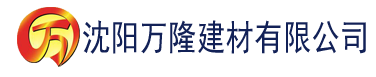 万 沈阳万隆建材有限公司